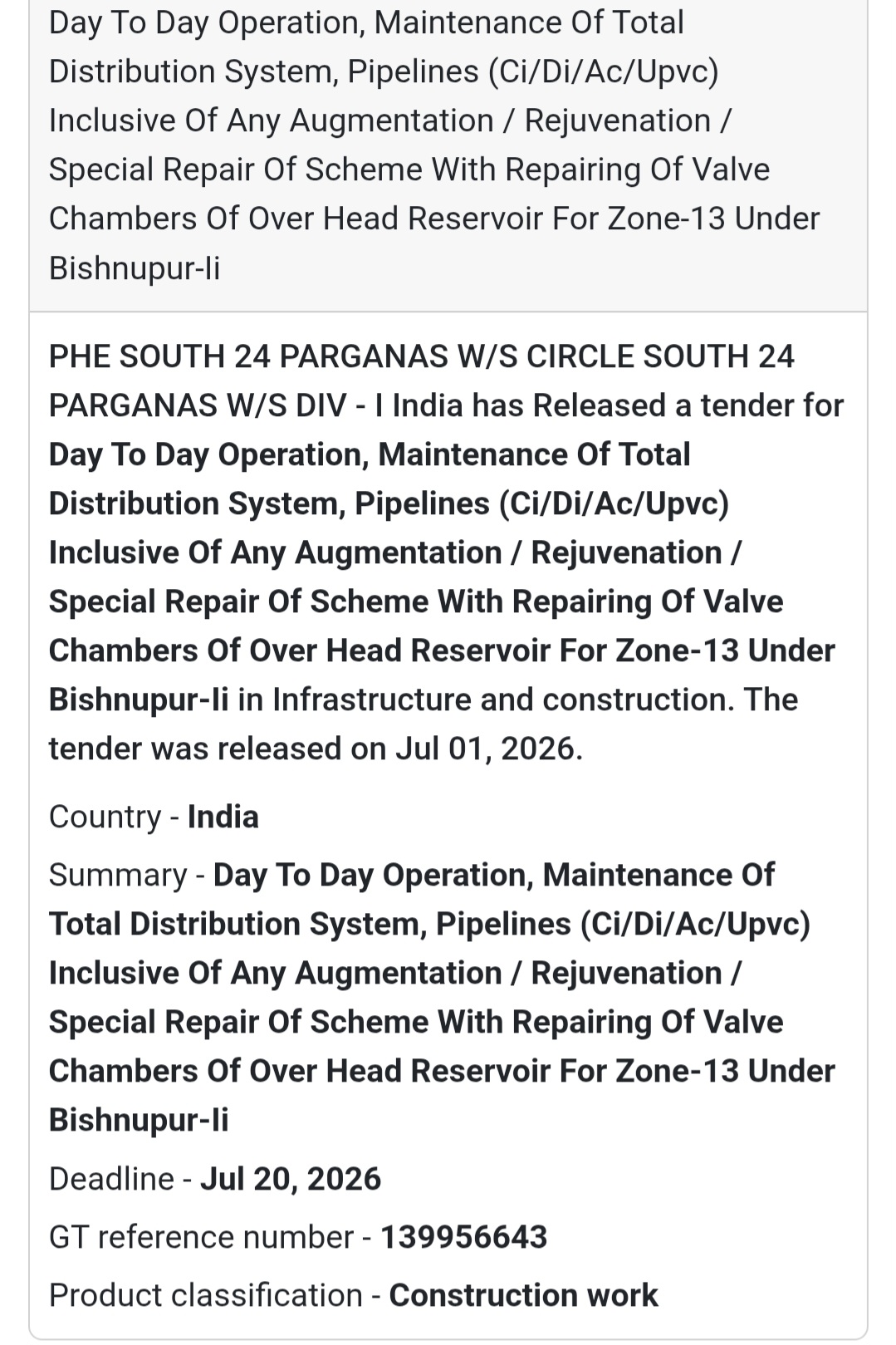 Day To Day Operation, Maintenance Of Total Distribution System, Pipelines (Ci/Di/Ac/Upvc) Inclusive Of Any Augmentation / Rejuvenation / Special Repair Of Scheme With Repairing Of Valve Chambers Of Over Head Reservoir For Zone-13 Under Bishnupur-Ii

PHE SOUTH 24 PARGANAS W/S CIRCLE SOUTH 24 PARGANAS W/S DIV - I India has Released a tender for Day To Day Operation, Maintenance Of Total Distribution System, Pipelines (Ci/Di/Ac/Upvc) Inclusive Of Any Augmentation / Rejuvenation / Special Repair Of Scheme With Repairing Of Valve Chambers Of Over Head Reservoir For Zone-13 Under Bishnupur-Ii in Infrastructure and construction. The tender was released on Jul 01, 2026.

Country - India

Summary - Day To Day Operation, Maintenance Of Total Distribution System, Pipelines (Ci/Di/Ac/Upvc) Inclusive Of Any Augmentation / Rejuvenation / Special Repair Of Scheme With Repairing Of Valve Chambers Of Over Head Reservoir For Zone-13 Under Bishnupur-Ii

Deadline - Jul 20, 2026

GT reference number - 139956643

Product classification - Construction work